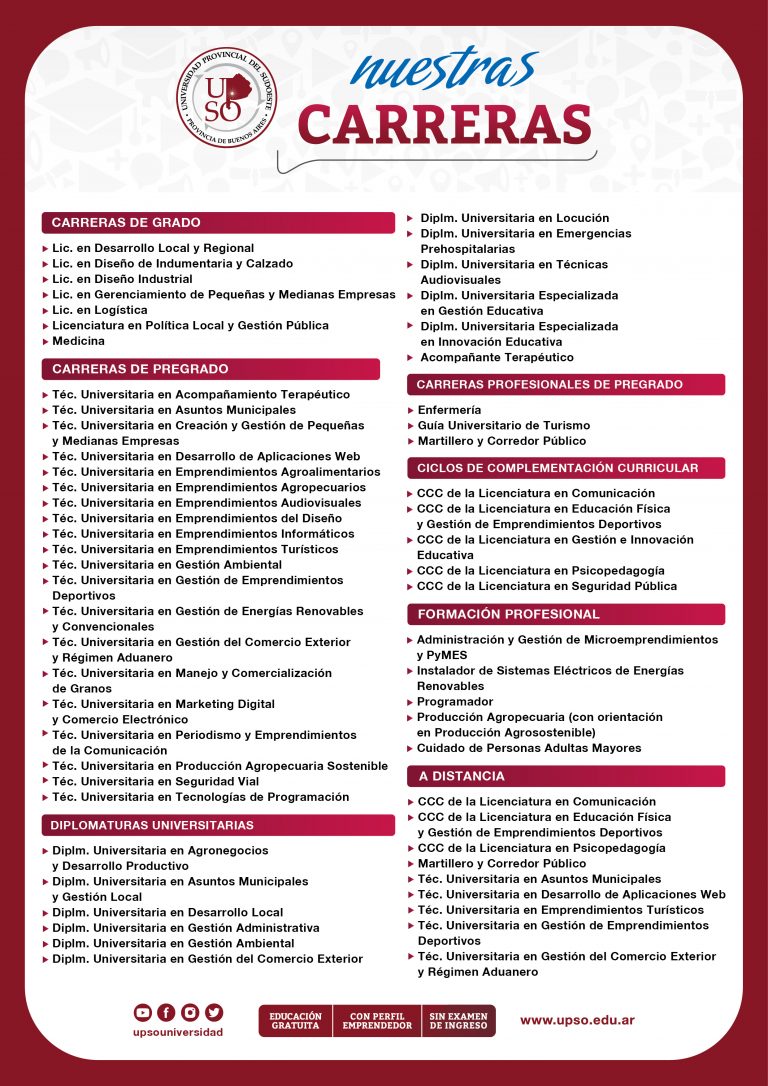 UNIVERSIDAD PROVINCIAL DEL SUDOESTE
UPSO
PROVINCIA DE BUENOS AIRES

nuestras
CARRERAS

CARRERAS DE GRADO
▸ Lic. en Desarrollo Local y Regional
▸ Lic. en Diseño de Indumentaria y Calzado
▸ Lic. en Diseño Industrial
▸ Lic. en Gerenciamiento de Pequeñas y Medianas Empresas
▸ Lic. en Logística
▸ Licenciatura en Política Local y Gestión Pública
▸ Medicina

CARRERAS DE PREGRADO
▸ Téc. Universitaria en Acompañamiento Terapéutico
▸ Téc. Universitaria en Asuntos Municipales
▸ Téc. Universitaria en Creación y Gestión de Pequeñas y Medianas Empresas
▸ Téc. Universitaria en Desarrollo de Aplicaciones Web
▸ Téc. Universitaria en Emprendimientos Agroalimentarios
▸ Téc. Universitaria en Emprendimientos Agropecuarios
▸ Téc. Universitaria en Emprendimientos Audiovisuales
▸ Téc. Universitaria en Emprendimientos del Diseño
▸ Téc. Universitaria en Emprendimientos Informáticos
▸ Téc. Universitaria en Emprendimientos Turísticos
▸ Téc. Universitaria en Gestión Ambiental
▸ Téc. Universitaria en Gestión de Emprendimientos Deportivos
▸ Téc. Universitaria en Gestión de Energías Renovables y Convencionales
▸ Téc. Universitaria en Gestión del Comercio Exterior y Régimen Aduanero
▸ Téc. Universitaria en Manejo y Comercialización de Granos
▸ Téc. Universitaria en Marketing Digital y Comercio Electrónico
▸ Téc. Universitaria en Periodismo y Emprendimientos de la Comunicación
▸ Téc. Universitaria en Producción Agropecuaria Sostenible
▸ Téc. Universitaria en Seguridad Vial
▸ Téc. Universitaria en Tecnologías de Programación

DIPLOMATURAS UNIVERSITARIAS
▸ Diplm. Universitaria en Agronegocios y Desarrollo Productivo
▸ Diplm. Universitaria en Asuntos Municipales y Gestión Local
▸ Diplm. Universitaria en Desarrollo Local
▸ Diplm. Universitaria en Gestión Administrativa
▸ Diplm. Universitaria en Gestión Ambiental
▸ Diplm. Universitaria en Gestión del Comercio Exterior
▸ Diplm. Universitaria en Locución
▸ Diplm. Universitaria en Emergencias Prehospitalarias
▸ Diplm. Universitaria en Técnicas Audiovisuales
▸ Diplm. Universitaria Especializada en Gestión Educativa
▸ Diplm. Universitaria Especializada en Innovación Educativa
▸ Acompañante Terapéutico

CARRERAS PROFESIONALES DE PREGRADO
▸ Enfermería
▸ Guía Universitario de Turismo
▸ Martillero y Corredor Público

CICLOS DE COMPLEMENTACIÓN CURRICULAR
▸ CCC de la Licenciatura en Comunicación
▸ CCC de la Licenciatura en Educación Física y Gestión de Emprendimientos Deportivos
▸ CCC de la Licenciatura en Gestión e Innovación Educativa
▸ CCC de la Licenciatura en Psicopedagogía
▸ CCC de la Licenciatura en Seguridad Pública

FORMACIÓN PROFESIONAL
▸ Administración y Gestión de Microemprendimientos y PyMES
▸ Instalador de Sistemas Eléctricos de Energías Renovables
▸ Programador
▸ Producción Agropecuaria (con orientación en Producción Agrosostenible)
▸ Cuidado de Personas Adultas Mayores

A DISTANCIA
▸ CCC de la Licenciatura en Comunicación
▸ CCC de la Licenciatura en Educación Física y Gestión de Emprendimientos Deportivos
▸ CCC de la Licenciatura en Psicopedagogía
▸ Martillero y Corredor Público
▸ Téc. Universitaria en Asuntos Municipales
▸ Téc. Universitaria en Desarrollo de Aplicaciones Web
▸ Téc. Universitaria en Emprendimientos Turísticos
▸ Téc. Universitaria en Gestión de Emprendimientos Deportivos
▸ Téc. Universitaria en Gestión del Comercio Exterior y Régimen Aduanero

upsouniversidad

EDUCACIÓN GRATUITA
CON PERFIL EMPRENDEDOR
SIN EXAMEN DE INGRESO

www.upso.edu.ar